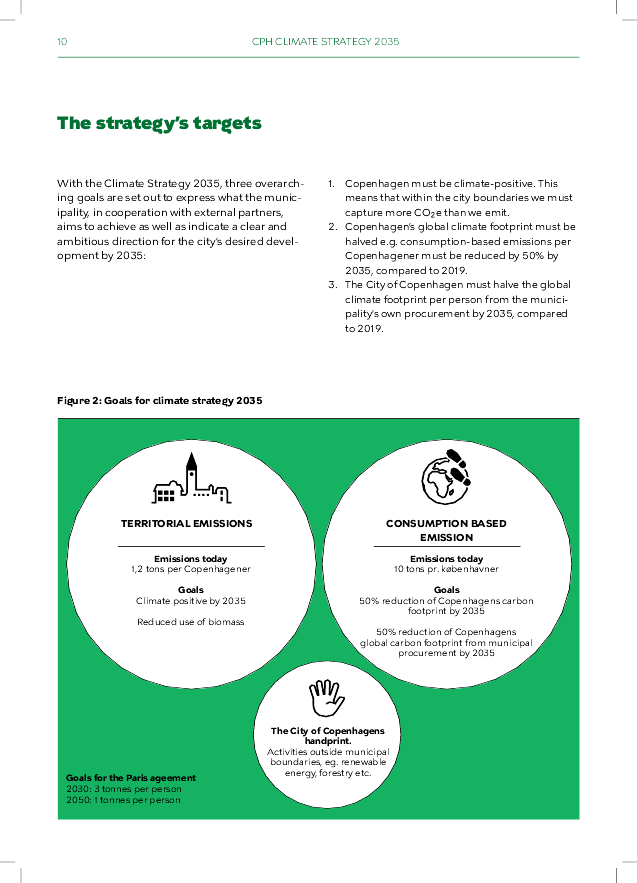 10 CPH CLIMATE STRATEGY 2035

The strategy's targets

With the Climate Strategy 2035, three overarching goals are set out to express what the municipality, in cooperation with external partners, aims to achieve as well as indicate a clear and ambitious direction for the city's desired development by 2035:

1. Copenhagen must be climate-positive. This means that within the city boundaries we must capture more $CO_2e$ than we emit.
2. Copenhagen's global climate footprint must be halved e.g. consumption-based emissions per Copenhagener must be reduced by 50% by 2035, compared to 2019.
3. The City of Copenhagen must halve the global climate footprint per person from the municipality's own procurement by 2035, compared to 2019.

Figure 2: Goals for climate strategy 2035

TERRITORIAL EMISSIONS

Emissions today
1,2 tons per Copenhagener

Goals
Climate positive by 2035

Reduced use of biomass

CONSUMPTION BASED EMISSION

Emissions today
10 tons pr. københavner

Goals
50% reduction of Copenhagens carbon footprint by 2035

50% reduction of Copenhagens global carbon footprint from municipal procurement by 2035

The City of Copenhagens handprint.
Activities outside municipal boundaries, eg. renewable energy, forestry etc.

Goals for the Paris ageement
2030: 3 tonnes per person
2050: 1 tonnes per person